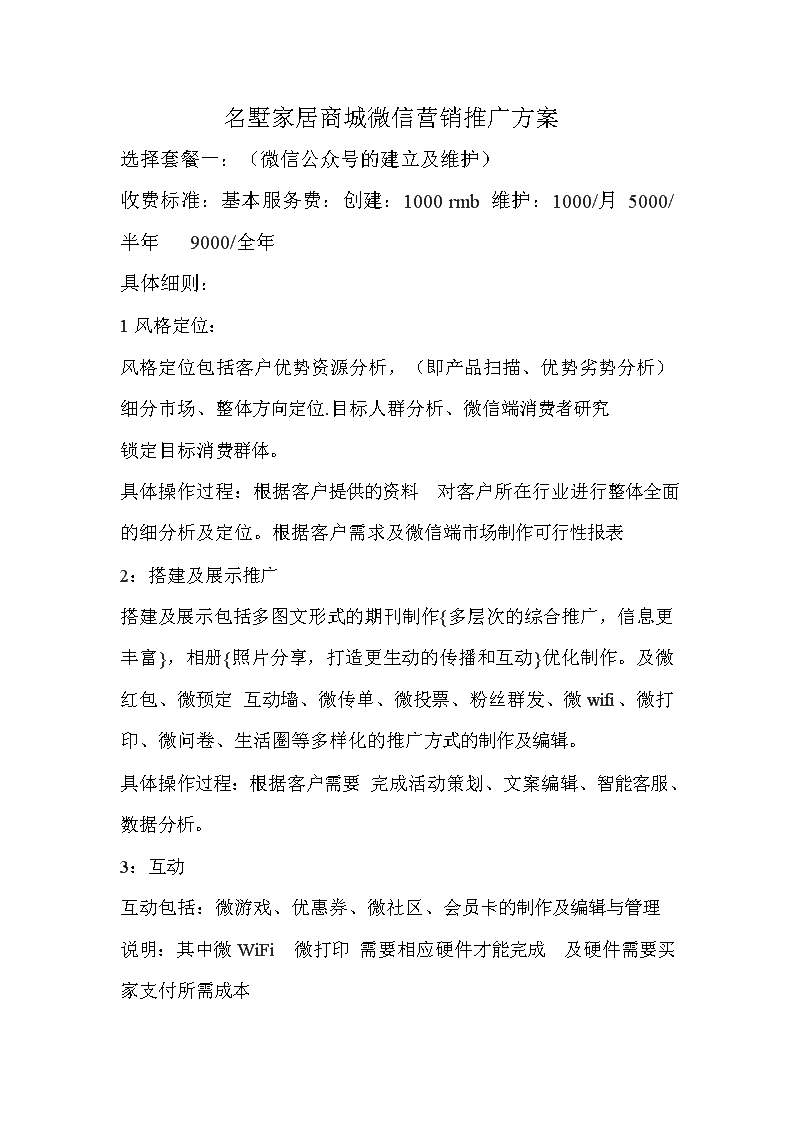 名墅家居商城微信营销推广方案

选择套餐一：（微信公众号的建立及维护）

收费标准：基本服务费：创建：1000 rmb 维护：1000/月 5000/半年 9000/全年

具体细则：

1 风格定位：

风格定位包括客户优势资源分析，（即产品扫描、优势劣势分析）细分市场、整体方向定位.目标人群分析、微信端消费者研究

锁定目标消费群体。

具体操作过程：根据客户提供的资料 对客户所在行业进行整体全面的细分析及定位。根据客户需求及微信端市场制作可行性报表

2：搭建及展示推广

搭建及展示包括多图文形式的期刊制作{多层次的综合推广，信息更丰富}，相册{照片分享，打造更生动的传播和互动}优化制作。及微红包、微预定 互动墙、微传单、微投票、粉丝群发、微 wifi、微打印、微问卷、生活圈等多样化的推广方式的制作及编辑。

具体操作过程：根据客户需要 完成活动策划、文案编辑、智能客服、数据分析。

3：互动

互动包括：微游戏、优惠券、微社区、会员卡的制作及编辑与管理

说明：其中微 WiFi 微打印 需要相应硬件才能完成 及硬件需要买家支付所需成本